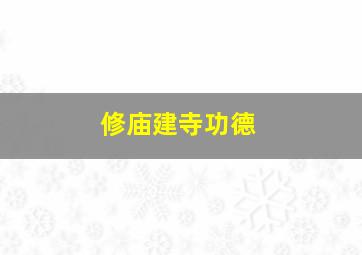 修庙建寺功德